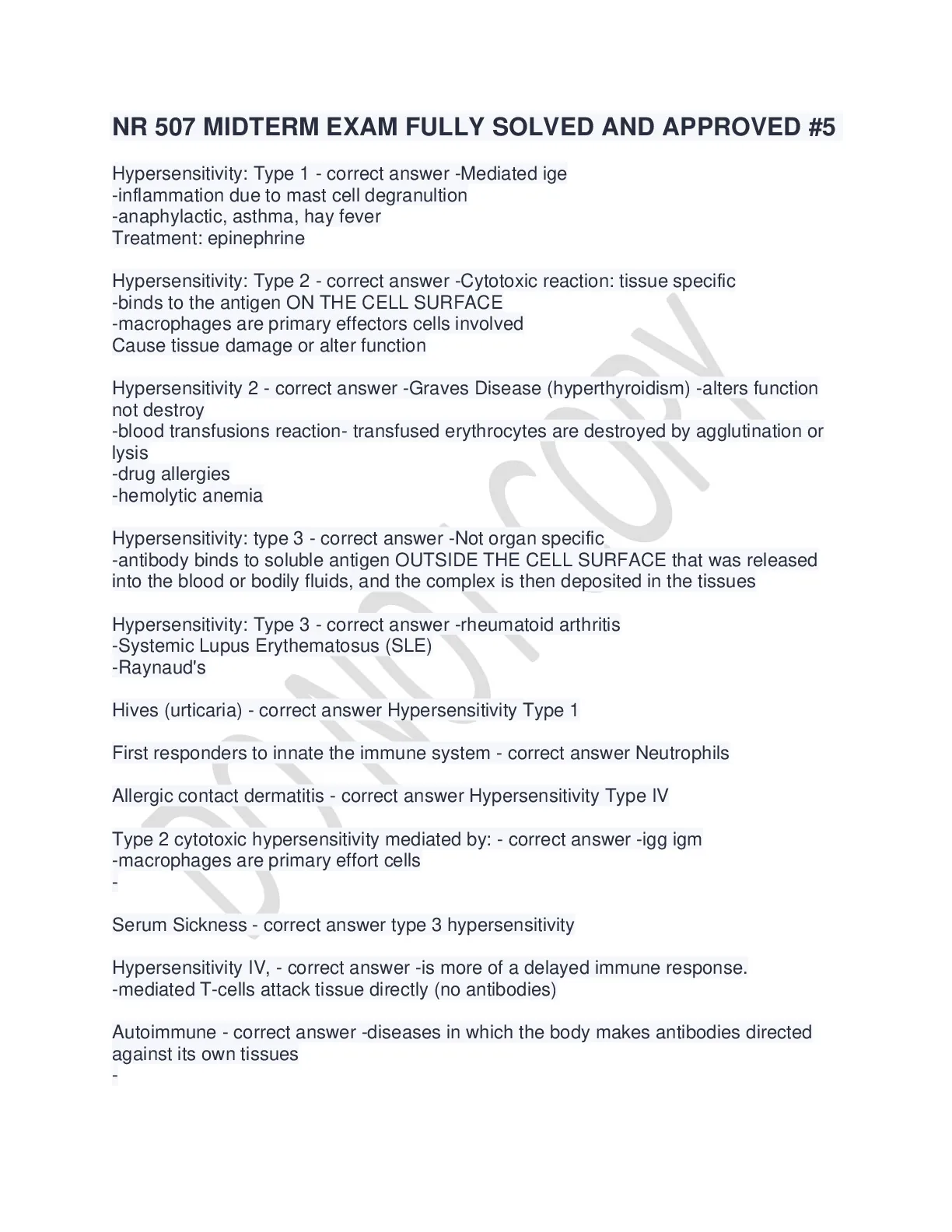 NR 507 MIDTERM EXAM FULLY SOLVED AND APPROVED #5

Hypersensitivity: Type 1 - correct answer -Mediated ige
-inflammation due to mast cell degranultion
-anaphylactic, asthma, hay fever
Treatment: epinephrine

Hypersensitivity: Type 2 - correct answer -Cytotoxic reaction: tissue specific
-binds to the antigen ON THE CELL SURFACE
-macrophages are primary effectors cells involved
Cause tissue damage or alter function

Hypersensitivity 2 - correct answer -Graves Disease (hyperthyroidism) -alters function not destroy
-blood transfusions reaction- transfused erythrocytes are destroyed by agglutination or lysis
-drug allergies
-hemolytic anemia

Hypersensitivity: type 3 - correct answer -Not organ specific
-antibody binds to soluble antigen OUTSIDE THE CELL SURFACE that was released into the blood or bodily fluids, and the complex is then deposited in the tissues

Hypersensitivity: Type 3 - correct answer -rheumatoid arthritis
-Systemic Lupus Erythematosus (SLE)
-Raynaud's

Hives (urticaria) - correct answer Hypersensitivity Type 1

First responders to innate the immune system - correct answer Neutrophils

Allergic contact dermatitis - correct answer Hypersensitivity Type IV

Type 2 cytotoxic hypersensitivity mediated by: - correct answer -igg igm
-macrophages are primary effort cells
-

Serum Sickness - correct answer type 3 hypersensitivity

Hypersensitivity IV, - correct answer -is more of a delayed immune response.
-mediated T-cells attack tissue directly (no antibodies)

Autoimmune - correct answer -diseases in which the body makes antibodies directed against its own tissues
-

DO NOT COPY